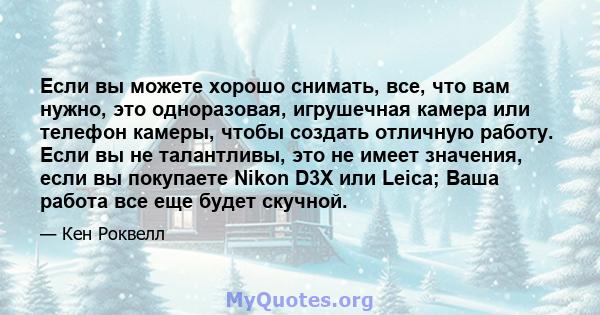 Если вы можете хорошо снимать, все, что вам нужно, это одноразовая, игрушечная камера или телефон камеры, чтобы создать отличную работу. Если вы не талантливы, это не имеет значения, если вы покупаете Nikon D3X или Leica; Ваша работа все еще будет скучной.

— Кен Роквелл

MyQuotes.org